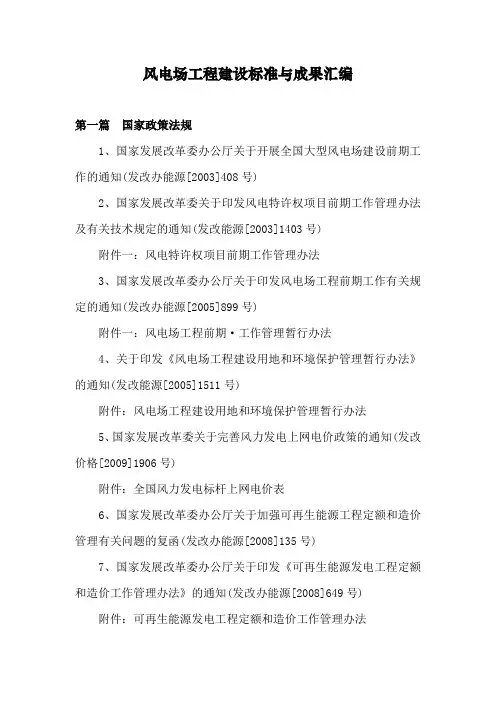 风电场工程建设标准与成果汇编

第一篇　国家政策法规

1、国家发展改革委办公厅关于开展全国大型风电场建设前期工作的通知(发改办能源[2003]408 号)

2、国家发展改革委关于印发风电特许权项目前期工作管理办法及有关技术规定的通知(发改能源[2003]1403 号)

附件一：风电特许权项目前期工作管理办法

3、国家发展改革委办公厅关于印发风电场工程前期工作有关规定的通知(发改办能源[2005]899 号)

附件一：风电场工程前期·工作管理暂行办法

4、关于印发《风电场工程建设用地和环境保护管理暂行办法》的通知(发改能源[2005]1511 号)

附件：风电场工程建设用地和环境保护管理暂行办法

5、国家发展改革委关于完善风力发电上网电价政策的通知(发改价格[2009]1906 号)

附件：全国风力发电标杆上网电价表

6、国家发展改革委办公厅关于加强可再生能源工程定额和造价管理有关问题的复函(发改办能源[2008]135 号)

7、国家发展改革委办公厅关于印发《可再生能源发电工程定额和造价工作管理办法》的通知(发改办能源[2008]649 号)

附件：可再生能源发电工程定额和造价工作管理办法